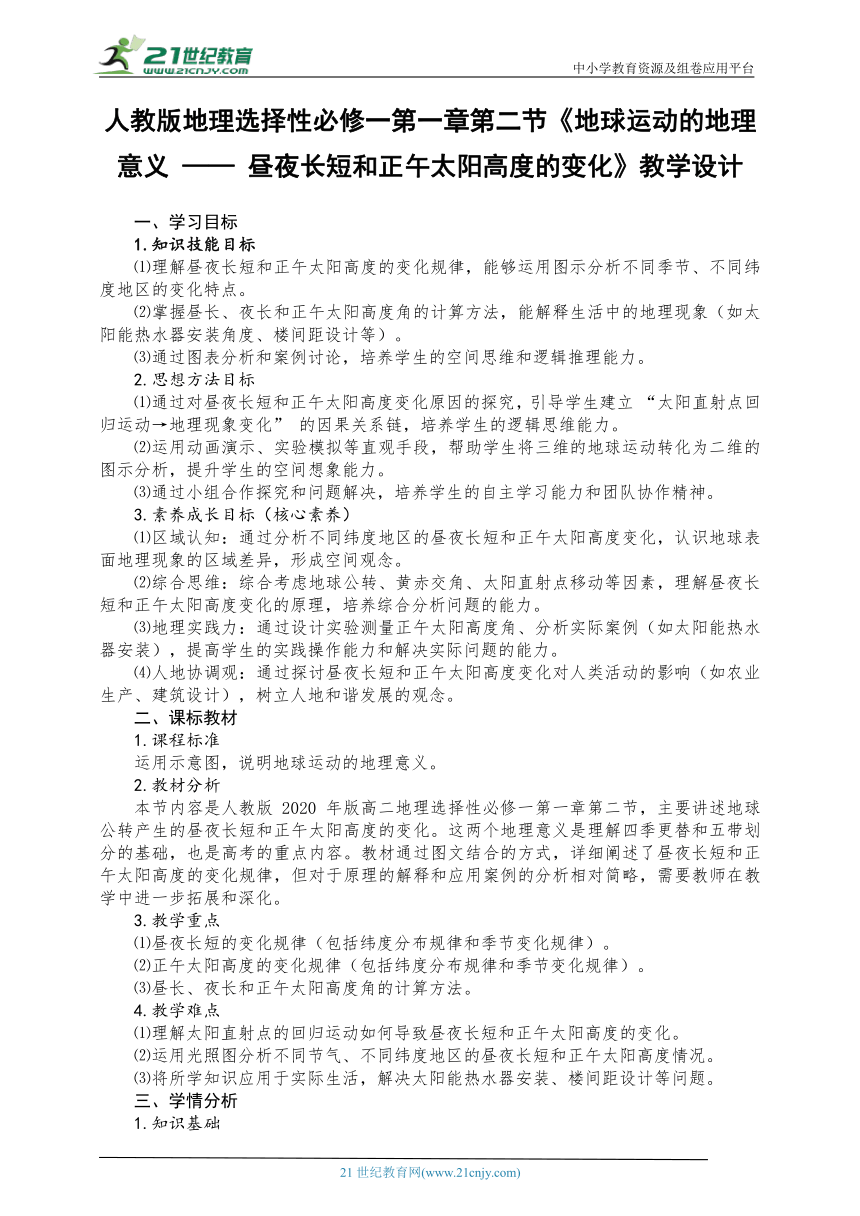 21世纪教育
www.21cnjy.com
中小学教育资源及组卷应用平台

人教版地理选择性必修一第一章第二节《地球运动的地理意义 —— 昼夜长短和正午太阳高度的变化》教学设计

一、学习目标
1.知识技能目标
⑴理解昼夜长短和正午太阳高度的变化规律，能够运用图示分析不同季节、不同纬度地区的变化特点。
⑵掌握昼长、夜长和正午太阳高度角的计算方法，能解释生活中的地理现象（如太阳能热水器安装角度、楼间距设计等）。
⑶通过图表分析和案例讨论，培养学生的空间思维和逻辑推理能力。
2.思想方法目标
⑴通过对昼夜长短和正午太阳高度变化原因的探究，引导学生建立 “太阳直射点回归运动→地理现象变化” 的因果关系链，培养学生的逻辑思维能力。
⑵运用动画演示、实验模拟等直观手段，帮助学生将三维的地球运动转化为二维的图示分析，提升学生的空间想象能力。
⑶通过小组合作探究和问题解决，培养学生的自主学习能力和团队协作精神。
3.素养成长目标（核心素养）
⑴区域认知：通过分析不同纬度地区的昼夜长短和正午太阳高度变化，认识地球表面地理现象的区域差异，形成空间观念。
⑵综合思维：综合考虑地球公转、黄赤交角、太阳直射点移动等因素，理解昼夜长短和正午太阳高度变化的原理，培养综合分析问题的能力。
⑶地理实践力：通过设计实验测量正午太阳高度角、分析实际案例（如太阳能热水器安装），提高学生的实践操作能力和解决实际问题的能力。
⑷人地协调观：通过探讨昼夜长短和正午太阳高度变化对人类活动的影响（如农业生产、建筑设计），树立人地和谐发展的观念。
二、课标教材
1.课程标准
运用示意图，说明地球运动的地理意义。
2.教材分析
本节内容是人教版 2020 年版高二地理选择性必修一第一章第二节，主要讲述地球公转产生的昼夜长短和正午太阳高度的变化。这两个地理意义是理解四季更替和五带划分的基础，也是高考的重点内容。教材通过图文结合的方式，详细阐述了昼夜长短和正午太阳高度的变化规律，但对于原理的解释和应用案例的分析相对简略，需要教师在教学中进一步拓展和深化。
3.教学重点
⑴昼夜长短的变化规律（包括纬度分布规律和季节变化规律）。
⑵正午太阳高度的变化规律（包括纬度分布规律和季节变化规律）。
⑶昼长、夜长和正午太阳高度角的计算方法。
4.教学难点
⑴理解太阳直射点的回归运动如何导致昼夜长短和正午太阳高度的变化。
⑵运用光照图分析不同节气、不同纬度地区的昼夜长短和正午太阳高度情况。
⑶将所学知识应用于实际生活，解决太阳能热水器安装、楼间距设计等问题。
三、学情分析
1.知识基础

21 世纪教育网(www.21cnjy.com)